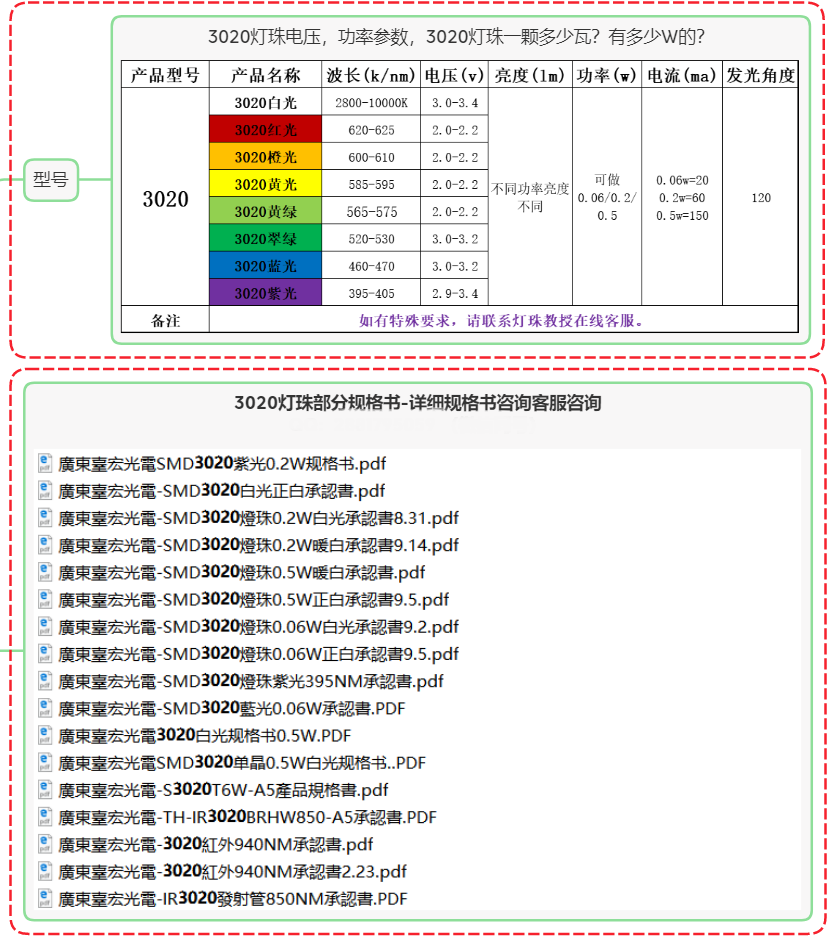 型号

3020灯珠电压，功率参数，3020灯珠一颗多少瓦？有多少W的？

| 产品型号 | 产品名称 | 波长(k/nm) | 电压(v) | 亮度(lm) | 功率(w) | 电流(ma) | 发光角度 |
|---|---|---|---|---|---|---|---|
| 3020 | 3020白光 | 2800-10000K | 3.0-3.4 | 不同功率亮度不同 | 可做0.06/0.2/0.5 | 0.06w=20 0.2w=60 0.5w=150 | 120 |
| | 3020红光 | 620-625 | 2.0-2.2 | | | | |
| | 3020橙光 | 600-610 | 2.0-2.2 | | | | |
| | 3020黄光 | 585-595 | 2.0-2.2 | | | | |
| | 3020黄绿 | 565-575 | 2.0-2.2 | | | | |
| | 3020翠绿 | 520-530 | 3.0-3.2 | | | | |
| | 3020蓝光 | 460-470 | 3.0-3.2 | | | | |
| | 3020紫光 | 395-405 | 2.9-3.4 | | | | |
| 备注 | 如有特殊要求，请联系灯珠教授在线客服。 | | | | | | |

3020灯珠部分规格书-详细规格书咨询客服咨询

廣東臺宏光電SMD3020紫光0.2W规格书.pdf
廣東臺宏光電-SMD3020白光正白承認書.pdf
廣東臺宏光電-SMD3020燈珠0.2W白光承認書8.31.pdf
廣東臺宏光電-SMD3020燈珠0.2W暖白承認書9.14.pdf
廣東臺宏光電-SMD3020燈珠0.5W暖白承認書.pdf
廣東臺宏光電-SMD3020燈珠0.5W正白承認書9.5.pdf
廣東臺宏光電-SMD3020燈珠0.06W白光承認書9.2.pdf
廣東臺宏光電-SMD3020燈珠0.06W正白承認書9.5.pdf
廣東臺宏光電-SMD3020燈珠紫光395NM承認書.pdf
廣東臺宏光電-SMD3020藍光0.06W承認書.PDF
廣東臺宏光電3020白光规格书0.5W.PDF
廣東臺宏光電SMD3020单晶0.5W白光规格书..PDF
廣東臺宏光電-S3020T6W-A5產品規格書.pdf
廣東臺宏光電-TH-IR3020BRHW850-A5承認書.PDF
廣東臺宏光電-3020紅外940NM承認書.pdf
廣東臺宏光電-3020紅外940NM承認書2.23.pdf
廣東臺宏光電-IR3020發射管850NM承認書.PDF